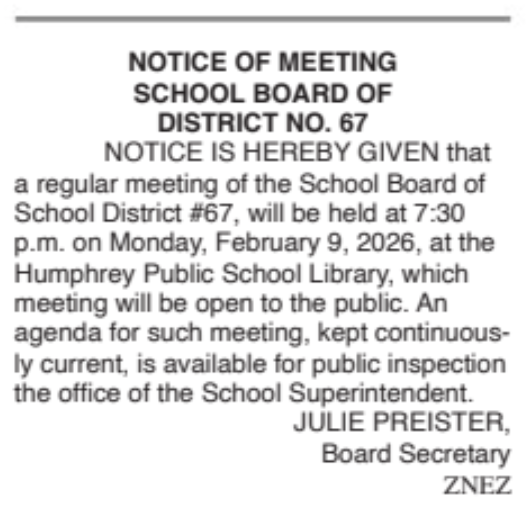 NOTICE OF MEETING
SCHOOL BOARD OF
DISTRICT NO. 67

NOTICE IS HEREBY GIVEN that a regular meeting of the School Board of School District #67, will be held at 7:30 p.m. on Monday, February 9, 2026, at the Humphrey Public School Library, which meeting will be open to the public. An agenda for such meeting, kept continuously current, is available for public inspection the office of the School Superintendent.

JULIE PREISTER,
Board Secretary
ZNEZ